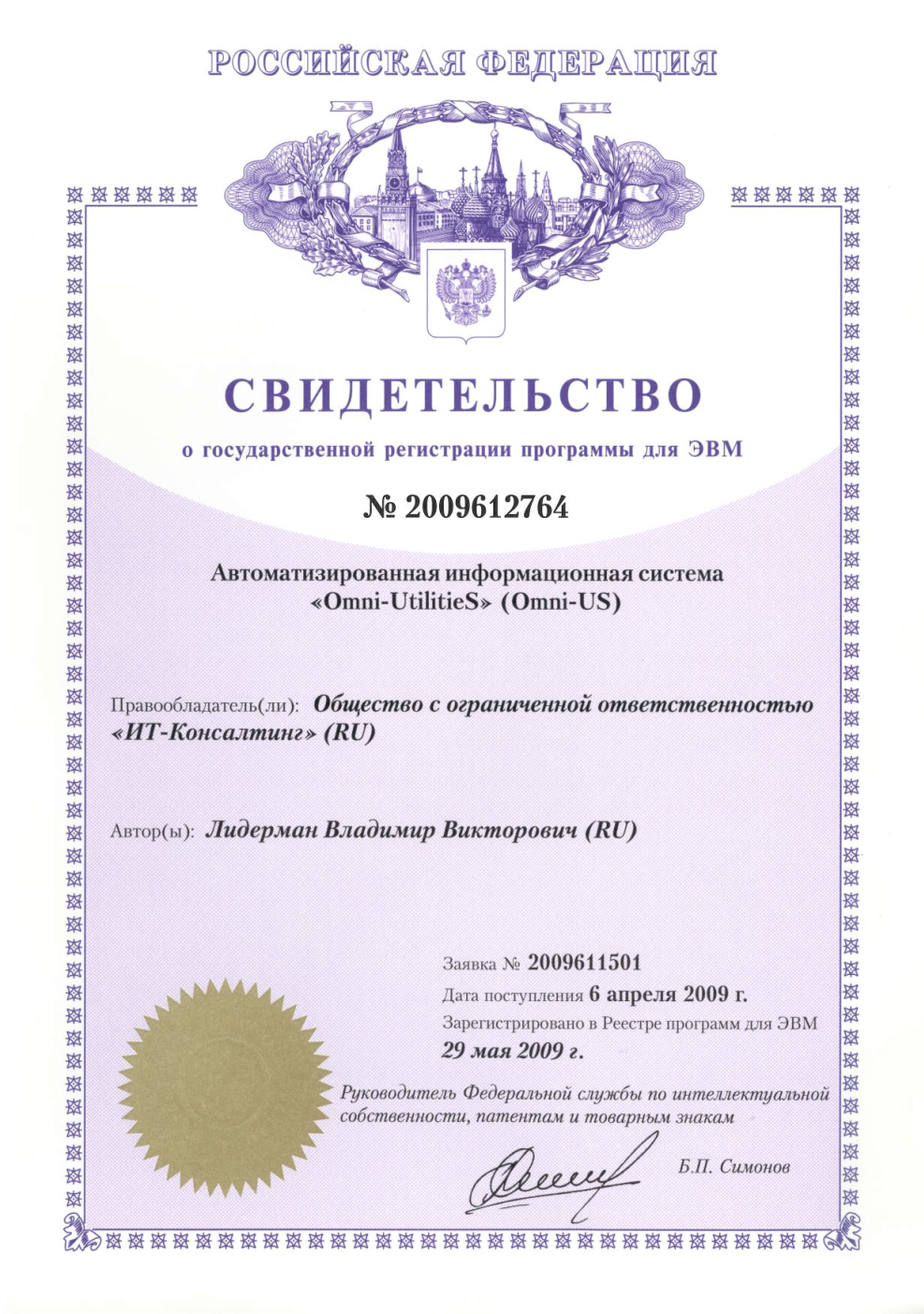 РОССИЙСКАЯ ФЕДЕРАЦИЯ

СВИДЕТЕЛЬСТВО

о государственной регистрации программы для ЭВМ

№ 2009612764

Автоматизированная информационная система «Omni-UtilitieS» (Omni-US)

Правообладатель(ли): Общество с ограниченной ответственностью «ИТ-Консалтинг» (RU)

Автор(ы): Лидерман Владимир Викторович (RU)

Заявка № 2009611501

Дата поступления 6 апреля 2009 г.

Зарегистрировано в Реестре программ для ЭВМ

29 мая 2009 г.

Руководитель Федеральной службы по интеллектуальной собственности, патентам и товарным знакам

Б.П. Симонов